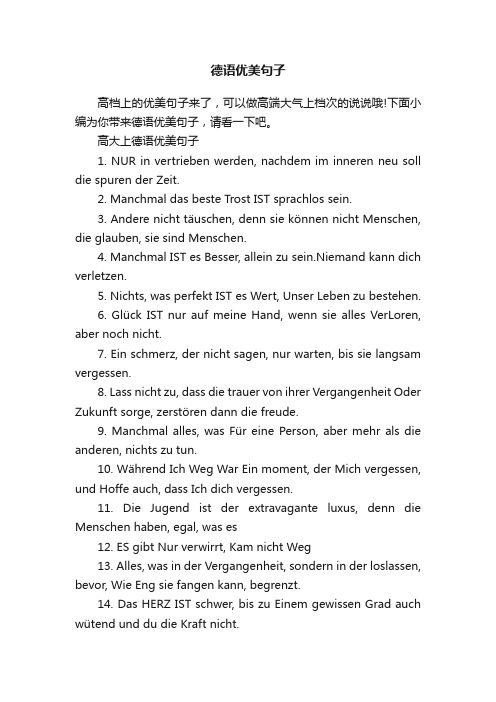 德语优美句子

高档上的优美句子来了，可以做高端大气上档次的说说哦!下面小编为你带来德语优美句子，请看一下吧。

高大上德语优美句子

1. NUR in vertrieben werden, nachdem im inneren neu soll die spuren der Zeit.

2. Manchmal das beste Trost IST sprachlos sein.

3. Andere nicht täuschen, denn sie können nicht Menschen, die glauben, sie sind Menschen.

4. Manchmal IST es Besser, allein zu sein.Niemand kann dich verletzen.

5. Nichts, was perfekt IST es Wert, Unser Leben zu bestehen.

6. Glück IST nur auf meine Hand, wenn sie alles VerLoren, aber noch nicht.

7. Ein schmerz, der nicht sagen, nur warten, bis sie langsam vergessen.

8. Lass nicht zu, dass die trauer von ihrer Vergangenheit Oder Zukunft sorge, zerstören dann die freude.

9. Manchmal alles, was Für eine Person, aber mehr als die anderen, nichts zu tun.

10. Während Ich Weg War Ein moment, der Mich vergessen, und Hoffe auch, dass Ich dich vergessen.

11. Die Jugend ist der extravagante luxus, denn die Menschen haben, egal, was es

12. ES gibt Nur verwirrt, Kam nicht Weg

13. Alles, was in der Vergangenheit, sondern in der loslassen, bevor, Wie Eng sie fangen kann, begrenzt.

14. Das HERZ IST schwer, bis zu Einem gewissen Grad auch wütend und du die Kraft nicht.